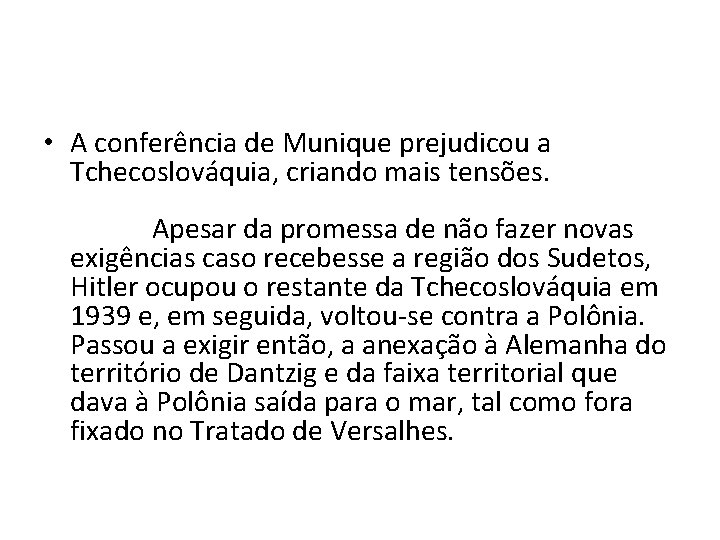 • A conferência de Munique prejudicou a Tchecoslováquia, criando mais tensões.

Apesar da promessa de não fazer novas exigências caso recebesse a região dos Sudetos, Hitler ocupou o restante da Tchecoslováquia em 1939 e, em seguida, voltou-se contra a Polônia. Passou a exigir então, a anexação à Alemanha do território de Dantzig e da faixa territorial que dava à Polônia saída para o mar, tal como fora fixado no Tratado de Versalhes.